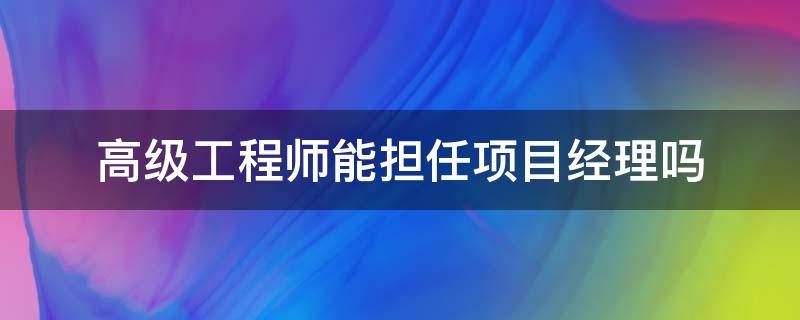 高级工程师能担任项目经理吗